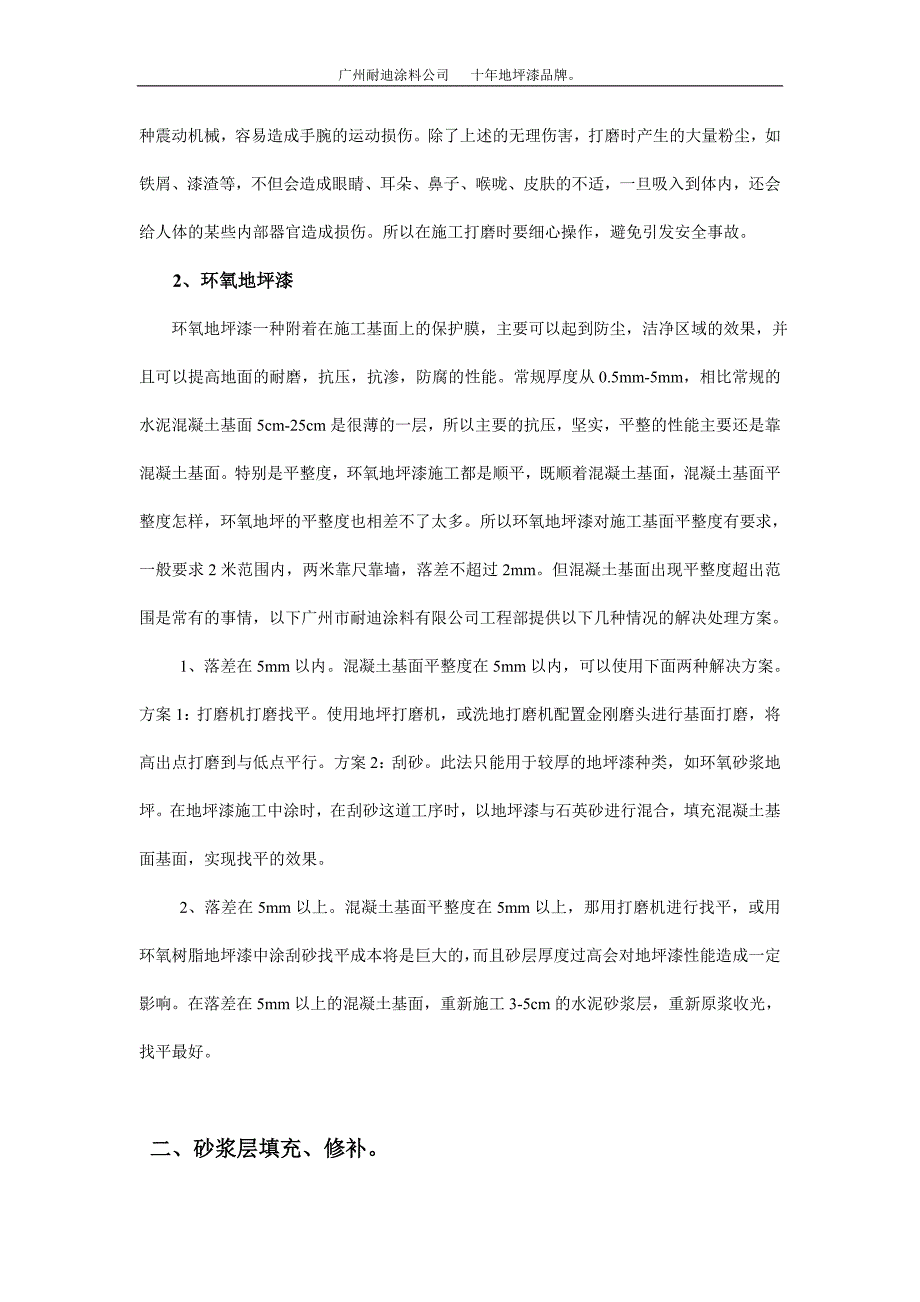 广州耐迪涂料公司　　十年地坪漆品牌。

种震动机械，容易造成手腕的运动损伤。除了上述的无理伤害，打磨时产生的大量粉尘，如铁屑、漆渣等，不但会造成眼睛、耳朵、鼻子、喉咙、皮肤的不适，一旦吸入到体内，还会给人体的某些内部器官造成损伤。所以在施工打磨时要细心操作，避免引发安全事故。

2、环氧地坪漆

环氧地坪漆一种附着在施工基面上的保护膜，主要可以起到防尘，洁净区域的效果，并且可以提高地面的耐磨，抗压，抗渗，防腐的性能。常规厚度从 0.5mm-5mm，相比常规的水泥混凝土基面 5cm-25cm 是很薄的一层，所以主要的抗压，坚实，平整的性能主要还是靠混凝土基面。特别是平整度，环氧地坪漆施工都是顺平，既顺着混凝土基面，混凝土基面平整度怎样，环氧地坪的平整度也相差不了太多。所以环氧地坪漆对施工基面平整度有要求，一般要求 2 米范围内，两米靠尺靠墙，落差不超过 2mm。但混凝土基面出现平整度超出范围是常有的事情，以下广州市耐迪涂料有限公司工程部提供以下几种情况的解决处理方案。

1、落差在 5mm 以内。混凝土基面平整度在 5mm 以内，可以使用下面两种解决方案。方案 1：打磨机打磨找平。使用地坪打磨机，或洗地打磨机配置金刚磨头进行基面打磨，将高出点打磨到与低点平行。方案 2：刮砂。此法只能用于较厚的地坪漆种类，如环氧砂浆地坪。在地坪漆施工中涂时，在刮砂这道工序时，以地坪漆与石英砂进行混合，填充混凝土基面基面，实现找平的效果。

2、落差在 5mm 以上。混凝土基面平整度在 5mm 以上，那用打磨机进行找平，或用环氧树脂地坪漆中涂刮砂找平成本将是巨大的，而且砂层厚度过高会对地坪漆性能造成一定影响。在落差在 5mm 以上的混凝土基面，重新施工 3-5cm 的水泥砂浆层，重新原浆收光，找平最好。

二、砂浆层填充、修补。